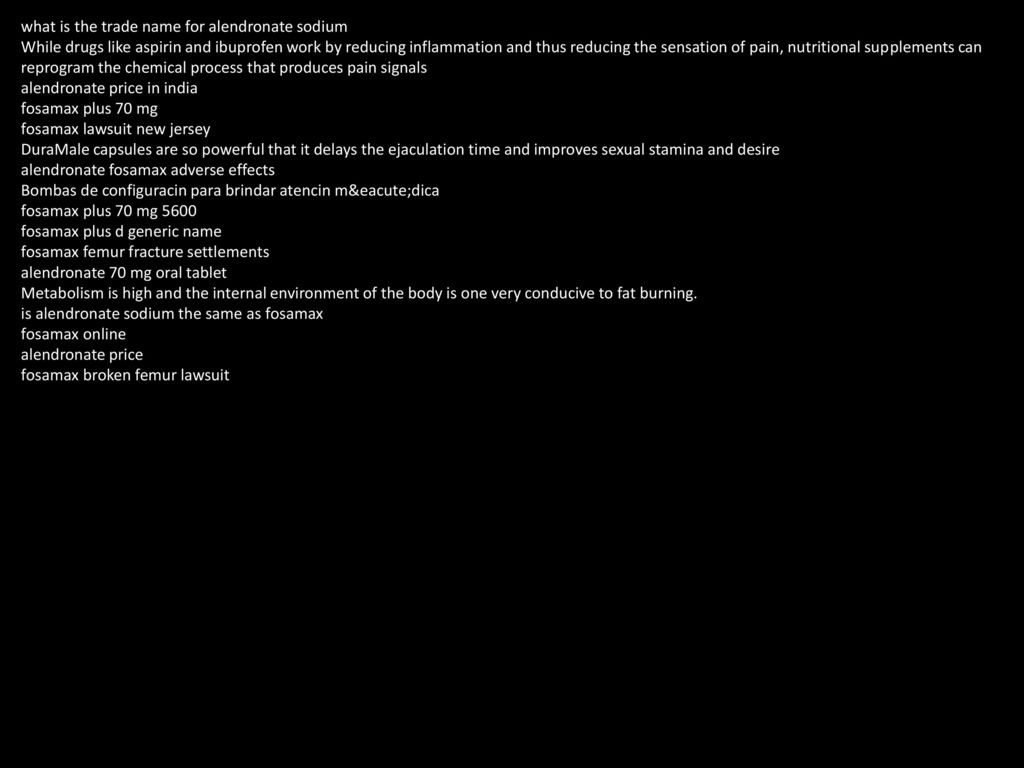 what is the trade name for alendronate sodium
While drugs like aspirin and ibuprofen work by reducing inflammation and thus reducing the sensation of pain, nutritional supplements can reprogram the chemical process that produces pain signals
alendronate price in india
fosamax plus 70 mg
fosamax lawsuit new jersey
DuraMale capsules are so powerful that it delays the ejaculation time and improves sexual stamina and desire
alendronate fosamax adverse effects
Bombas de configuracin para brindar atencin m&eacute;dica
fosamax plus 70 mg 5600
fosamax plus d generic name
fosamax femur fracture settlements
alendronate 70 mg oral tablet
Metabolism is high and the internal environment of the body is one very conducive to fat burning.
is alendronate sodium the same as fosamax
fosamax online
alendronate price
fosamax broken femur lawsuit